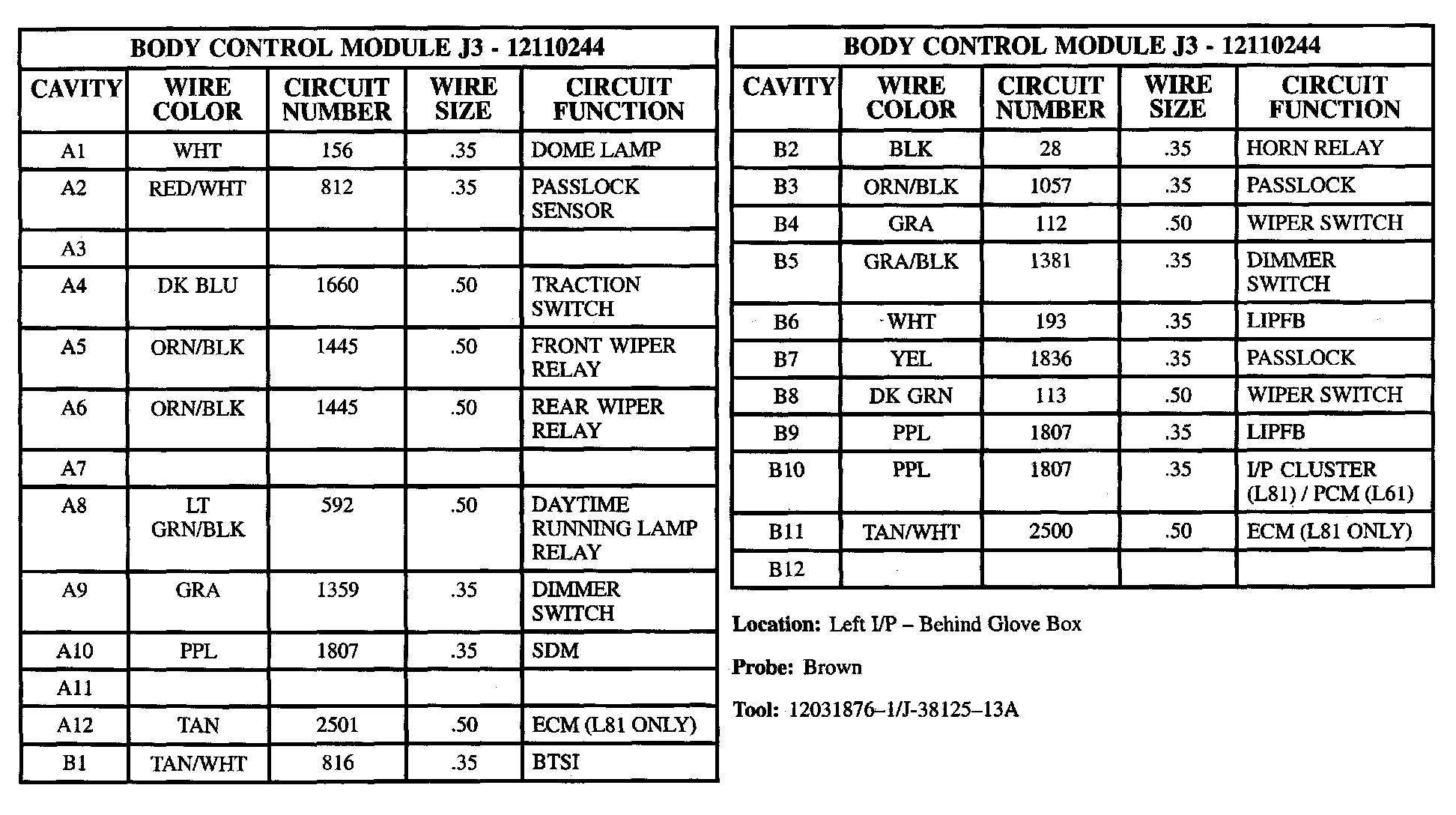 BODY CONTROL MODULE J3 - 12110244

| CAVITY | WIRE COLOR | CIRCUIT NUMBER | WIRE SIZE | CIRCUIT FUNCTION |
|---|---|---|---|---|
| A1 | WHT | 156 | .35 | DOME LAMP |
| A2 | RED/WHT | 812 | .35 | PASSLOCK SENSOR |
| A3 | | | | |
| A4 | DK BLU | 1660 | .50 | TRACTION SWITCH |
| A5 | ORN/BLK | 1445 | .50 | FRONT WIPER RELAY |
| A6 | ORN/BLK | 1445 | .50 | REAR WIPER RELAY |
| A7 | | | | |
| A8 | LT GRN/BLK | 592 | .50 | DAYTIME RUNNING LAMP RELAY |
| A9 | GRA | 1359 | .35 | DIMMER SWITCH |
| A10 | PPL | 1807 | .35 | SDM |
| A11 | | | | |
| A12 | TAN | 2501 | .50 | ECM (L81 ONLY) |
| B1 | TAN/WHT | 816 | .35 | BTSI |

BODY CONTROL MODULE J3 - 12110244

| CAVITY | WIRE COLOR | CIRCUIT NUMBER | WIRE SIZE | CIRCUIT FUNCTION |
|---|---|---|---|---|
| B2 | BLK | 28 | .35 | HORN RELAY |
| B3 | ORN/BLK | 1057 | .35 | PASSLOCK |
| B4 | GRA | 112 | .50 | WIPER SWITCH |
| B5 | GRA/BLK | 1381 | .35 | DIMMER SWITCH |
| B6 | WHT | 193 | .35 | LIPFB |
| B7 | YEL | 1836 | .35 | PASSLOCK |
| B8 | DK GRN | 113 | .50 | WIPER SWITCH |
| B9 | PPL | 1807 | .35 | LIPFB |
| B10 | PPL | 1807 | .35 | I/P CLUSTER (L81) / PCM (L61) |
| B11 | TAN/WHT | 2500 | .50 | ECM (L81 ONLY) |
| B12 | | | | |

Location: Left I/P – Behind Glove Box

Probe: Brown

Tool: 12031876–1/J-38125–13A